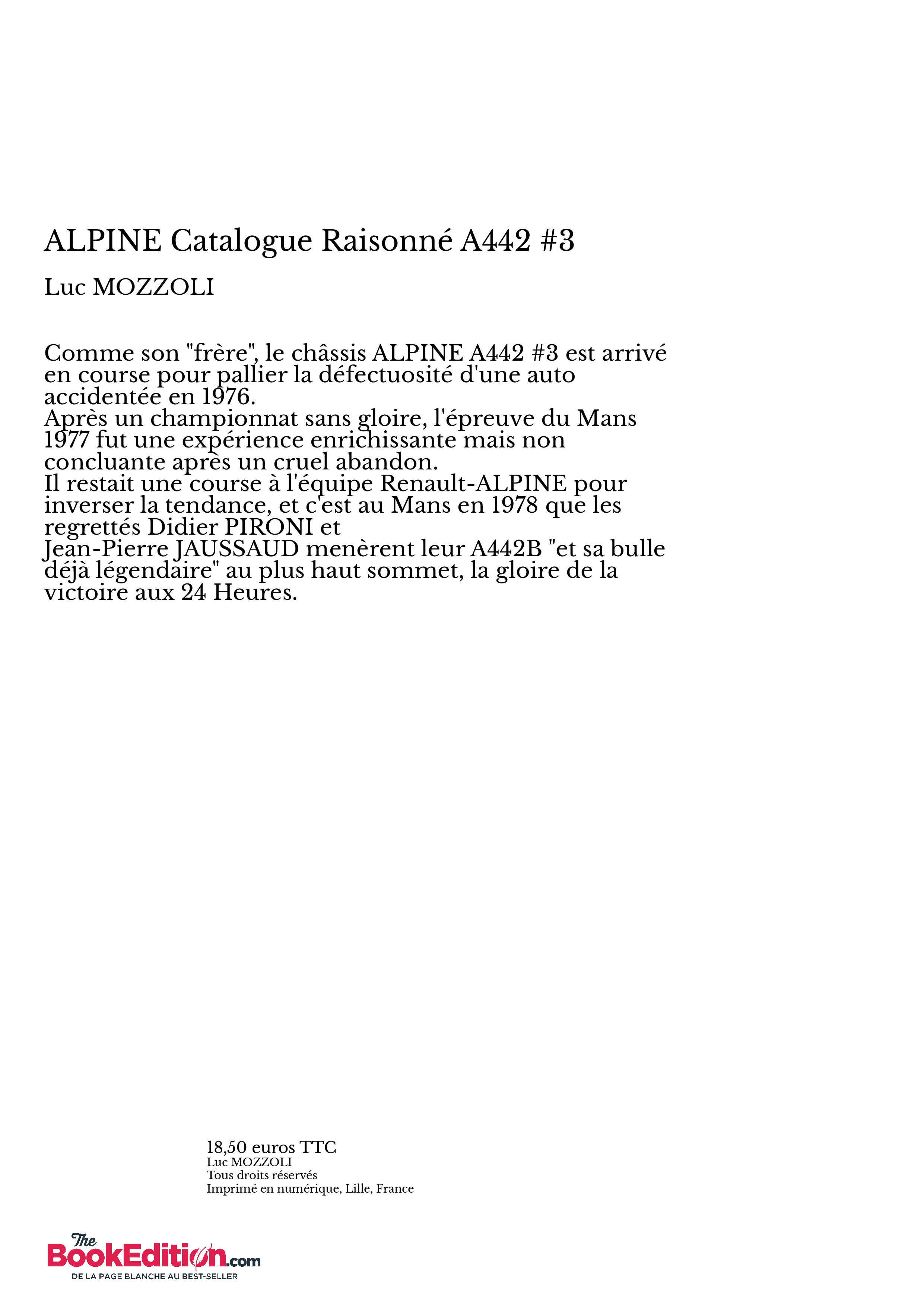 ALPINE Catalogue Raisonné A442 #3

Luc MOZZOLI

Comme son "frère", le châssis ALPINE A442 #3 est arrivé en course pour pallier la défectuosité d'une auto accidentée en 1976.
Après un championnat sans gloire, l'épreuve du Mans 1977 fut une expérience enrichissante mais non concluante après un cruel abandon.
Il restait une course à l'équipe Renault-ALPINE pour inverser la tendance, et c'est au Mans en 1978 que les regrettés Didier PIRONI et
Jean-Pierre JAUSSAUD menèrent leur A442B "et sa bulle déjà légendaire" au plus haut sommet, la gloire de la victoire aux 24 Heures.

18,50 euros TTC
Luc MOZZOLI
Tous droits réservés
Imprimé en numérique, Lille, France

The BookEdition.com
DE LA PAGE BLANCHE AU BEST-SELLER